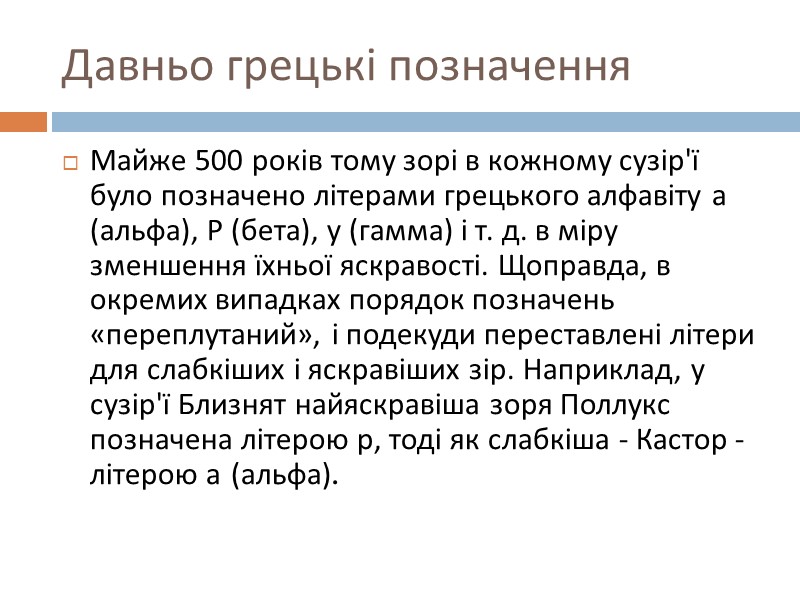 Давньо грецькі позначення

☐ Майже 500 років тому зорі в кожному сузір'ї було позначено літерами грецького алфавіту а (альфа), Р (бета), у (гамма) і т. д. в міру зменшення їхньої яскравості. Щоправда, в окремих випадках порядок позначень «переплутаний», і подекуди переставлені літери для слабкіших і яскравіших зір. Наприклад, у сузір'ї Близнят найяскравіша зоря Поллукс позначена літерою р, тоді як слабкіша - Кастор - літерою а (альфа).